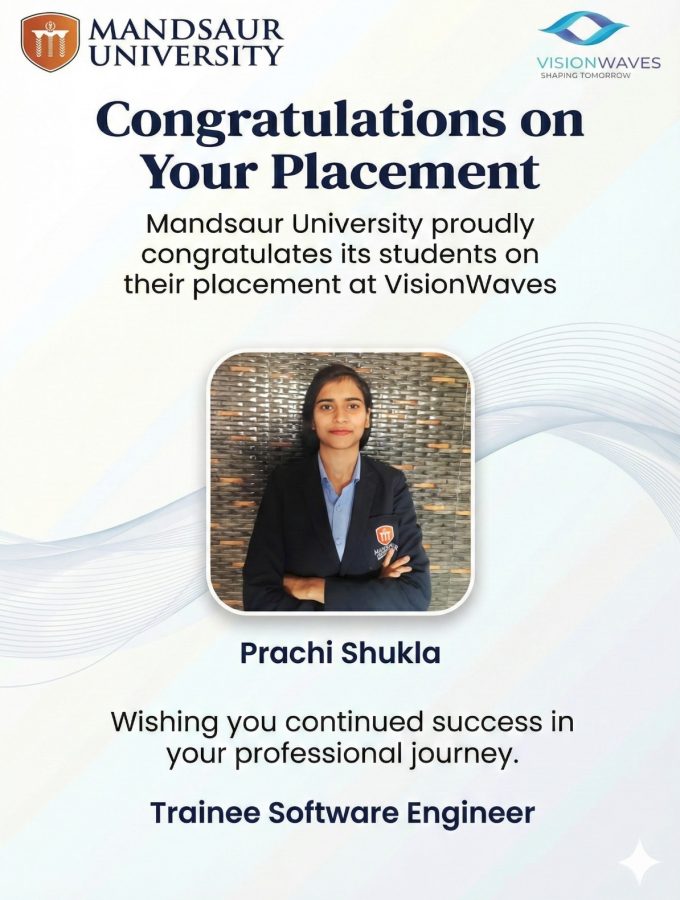 MANDSAUR
UNIVERSITY

VISIONWAVES
SHAPING TOMORROW

Congratulations on Your Placement

Mandsaur University proudly congratulates its students on their placement at VisionWaves

Prachi Shukla

Wishing you continued success in your professional journey.

Trainee Software Engineer